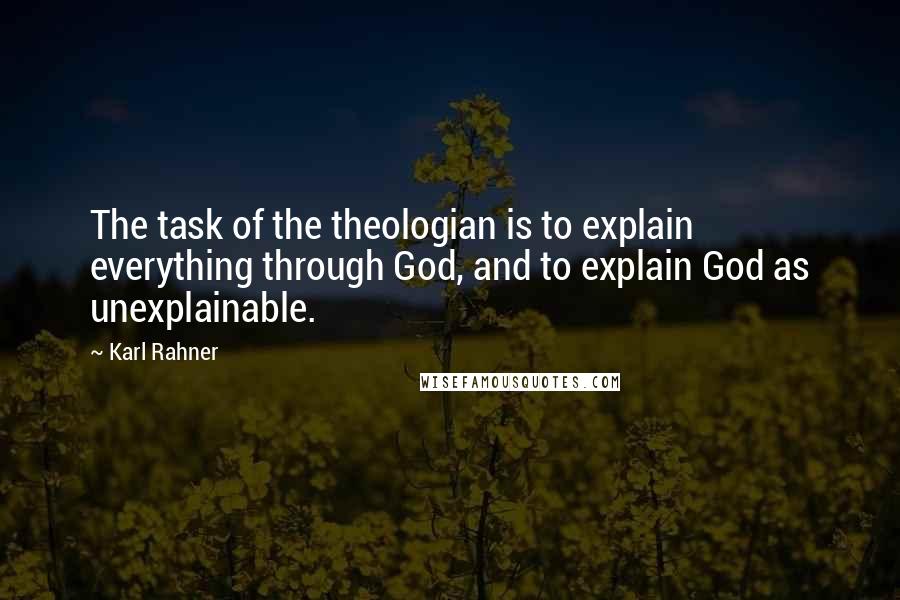 The task of the theologian is to explain everything through God, and to explain God as unexplainable.

~ Karl Rahner

WISEFAMOUSQUOTES.COM